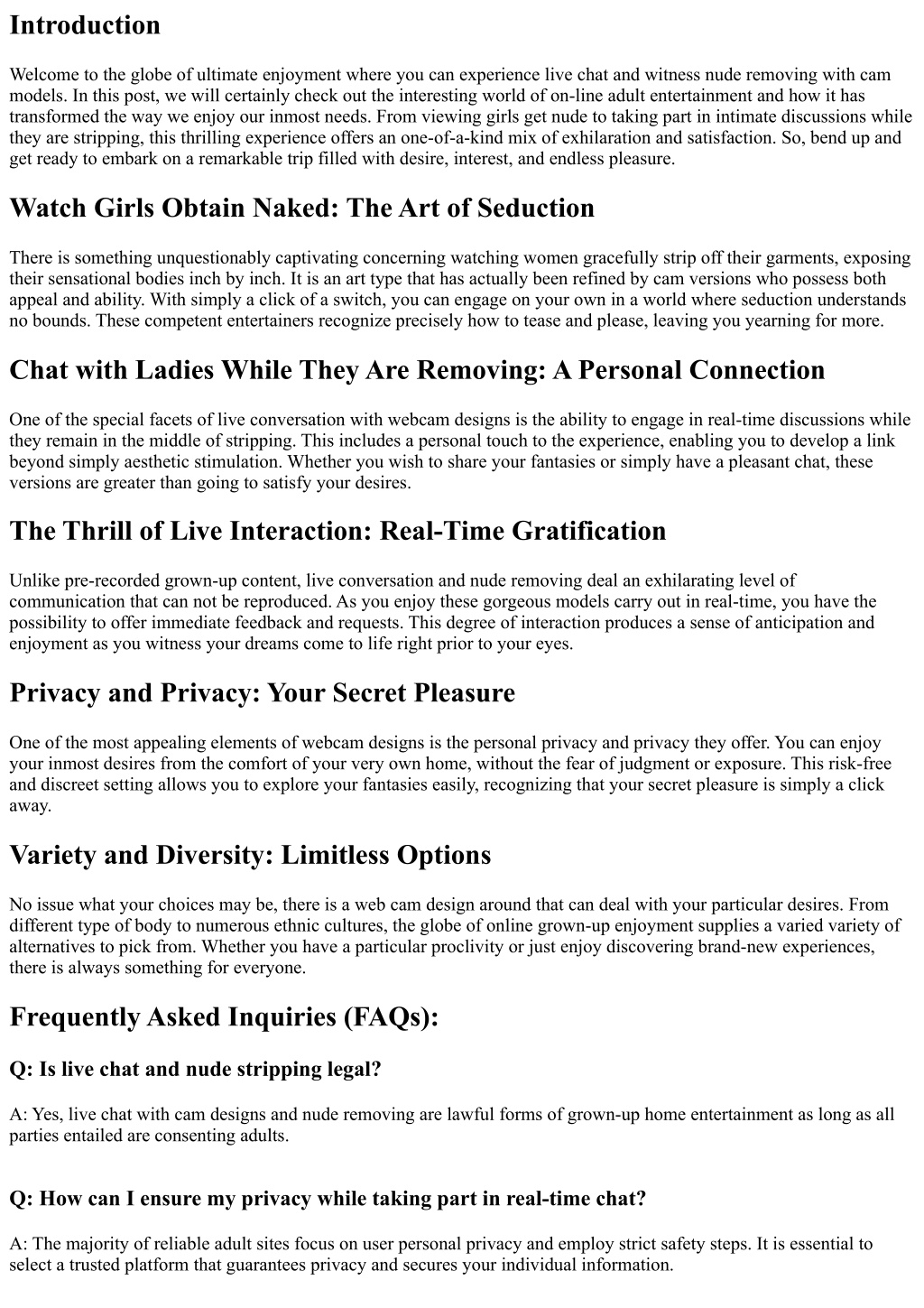 Introduction

Welcome to the globe of ultimate enjoyment where you can experience live chat and witness nude removing with cam models. In this post, we will certainly check out the interesting world of on-line adult entertainment and how it has transformed the way we enjoy our inmost needs. From viewing girls get nude to taking part in intimate discussions while they are stripping, this thrilling experience offers an one-of-a-kind mix of exhilaration and satisfaction. So, bend up and get ready to embark on a remarkable trip filled with desire, interest, and endless pleasure.

Watch Girls Obtain Naked: The Art of Seduction

There is something unquestionably captivating concerning watching women gracefully strip off their garments, exposing their sensational bodies inch by inch. It is an art type that has actually been refined by cam versions who possess both appeal and ability. With simply a click of a switch, you can engage on your own in a world where seduction understands no bounds. These competent entertainers recognize precisely how to tease and please, leaving you yearning for more.

Chat with Ladies While They Are Removing: A Personal Connection

One of the special facets of live conversation with webcam designs is the ability to engage in real-time discussions while they remain in the middle of stripping. This includes a personal touch to the experience, enabling you to develop a link beyond simply aesthetic stimulation. Whether you wish to share your fantasies or simply have a pleasant chat, these versions are greater than going to satisfy your desires.

The Thrill of Live Interaction: Real-Time Gratification

Unlike pre-recorded grown-up content, live conversation and nude removing deal an exhilarating level of communication that can not be reproduced. As you enjoy these gorgeous models carry out in real-time, you have the possibility to offer immediate feedback and requests. This degree of interaction produces a sense of anticipation and enjoyment as you witness your dreams come to life right prior to your eyes.

Privacy and Privacy: Your Secret Pleasure

One of the most appealing elements of webcam designs is the personal privacy and privacy they offer. You can enjoy your inmost desires from the comfort of your very own home, without the fear of judgment or exposure. This risk-free and discreet setting allows you to explore your fantasies easily, recognizing that your secret pleasure is simply a click away.

Variety and Diversity: Limitless Options

No issue what your choices may be, there is a web cam design around that can deal with your particular desires. From different type of body to numerous ethnic cultures, the globe of online grown-up enjoyment supplies a varied variety of alternatives to pick from. Whether you have a particular proclivity or just enjoy discovering brand-new experiences, there is always something for everyone.

Frequently Asked Inquiries (FAQs):

Q: Is live chat and nude stripping legal?

A: Yes, live chat with cam designs and nude removing are lawful forms of grown-up home entertainment as long as all parties entailed are consenting adults.

Q: How can I ensure my privacy while taking part in real-time chat?

A: The majority of reliable adult sites focus on user personal privacy and employ strict safety steps. It is essential to select a trusted platform that guarantees privacy and secures your individual information.